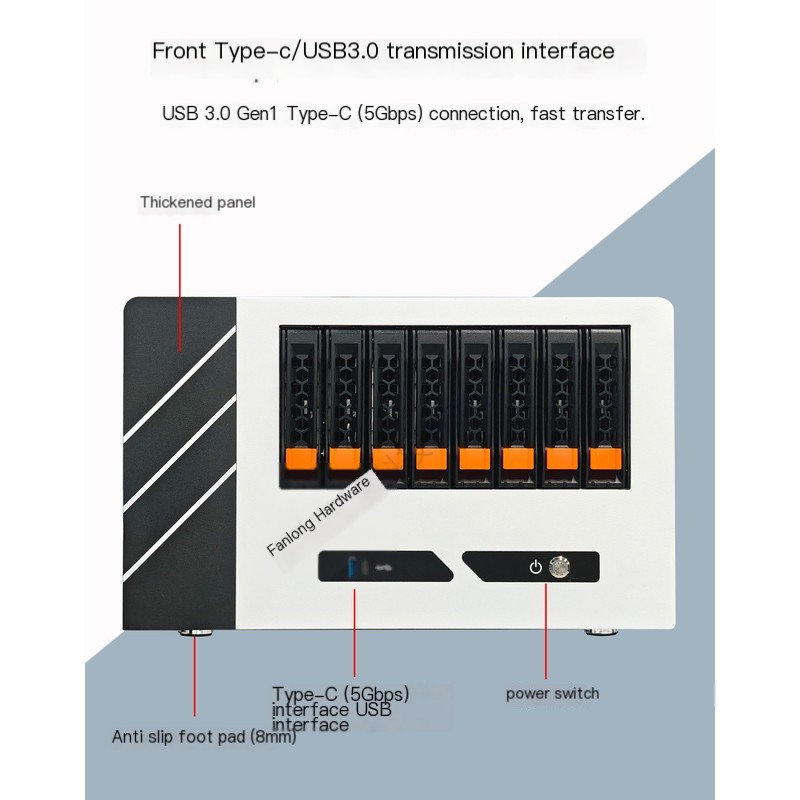 Front Type-c/USB3.0 transmission interface

USB 3.0 Gen1 Type-C (5Gbps) connection, fast transfer.

Thickened panel

Fanlong Hardware

Type-C (5Gbps) interface USB interface

power switch

Anti slip foot pad (8mm)